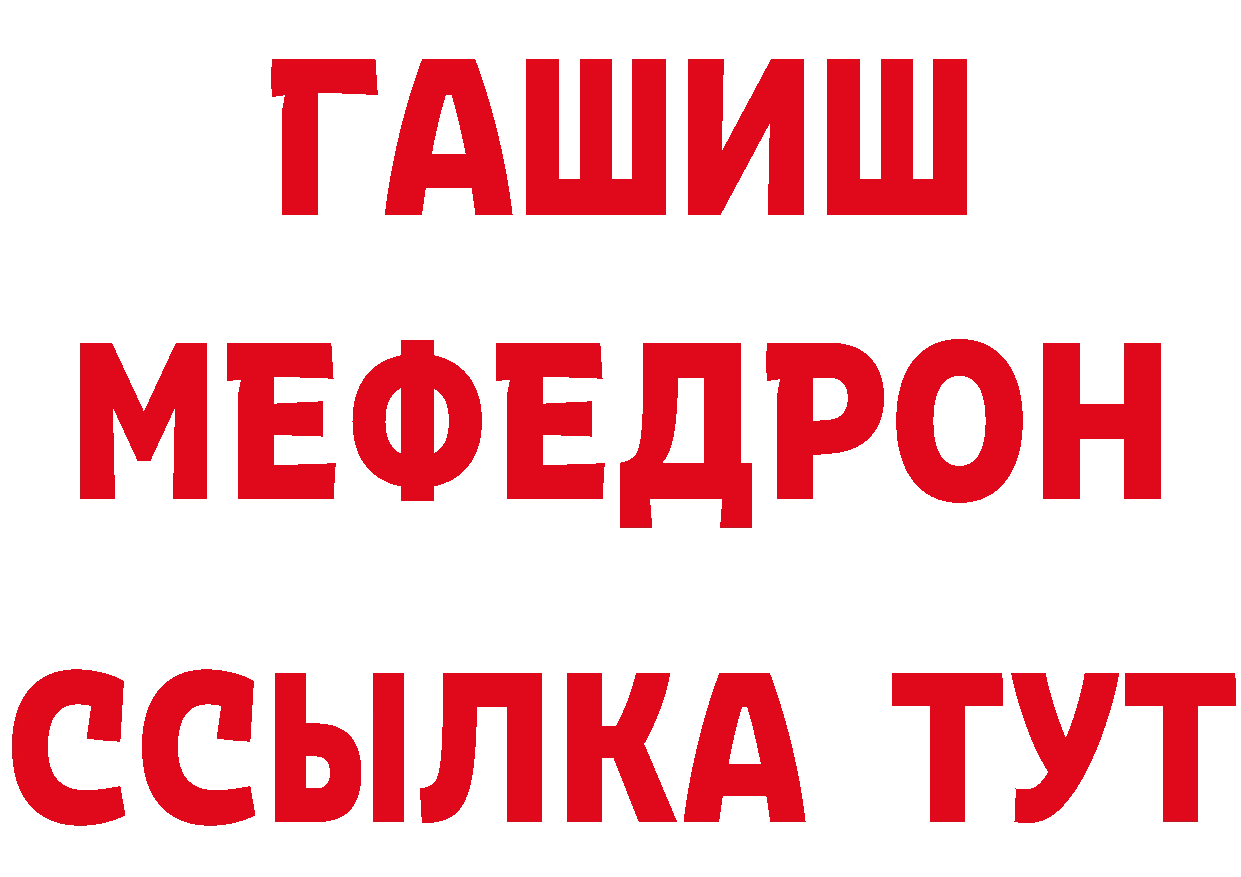 ГАШИШ
МЕФЕДРОН
ССЫЛКА ТУТ